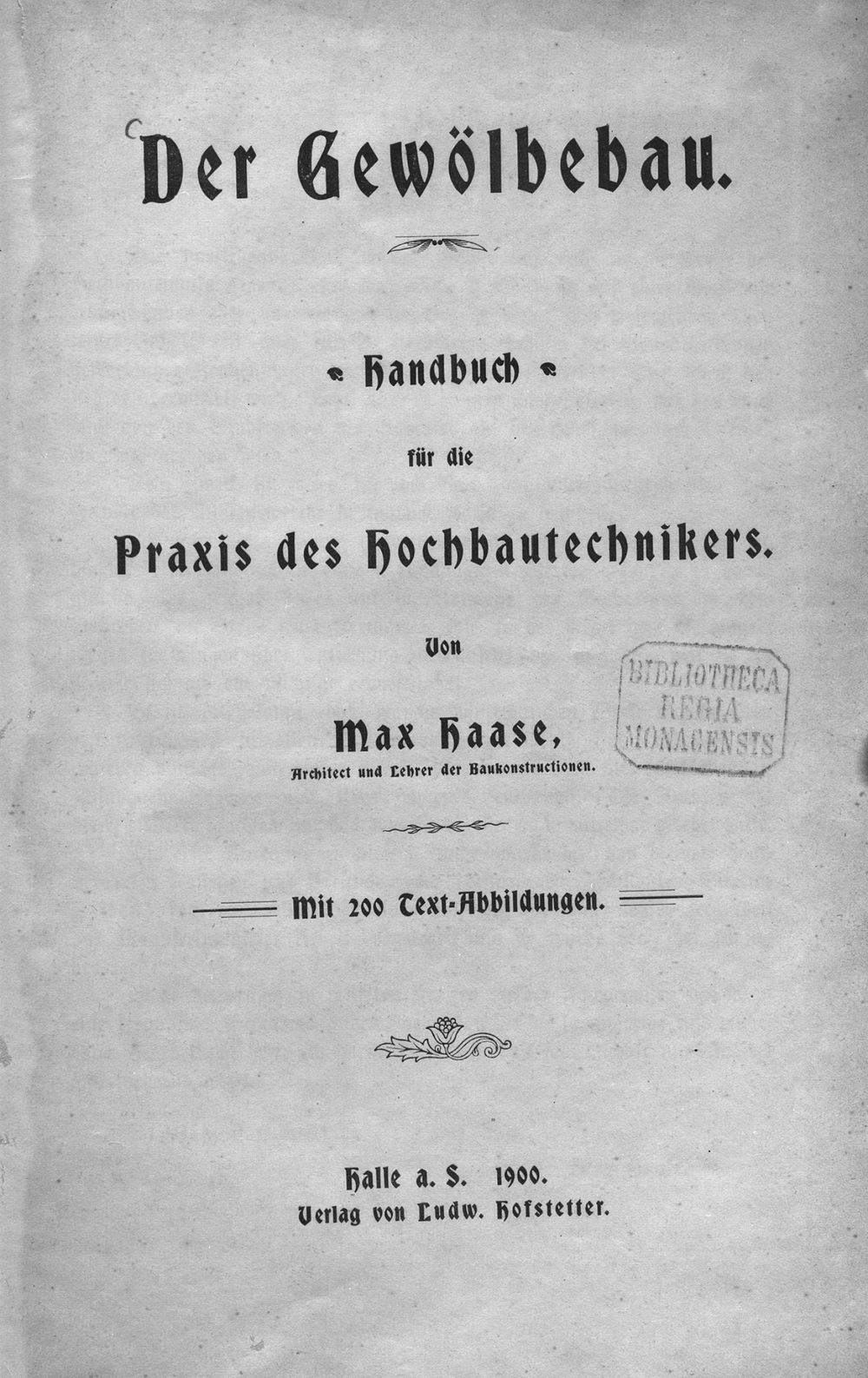 Der Gewölbebau.

Handbuch

für die

Praxis des Hochbautechnikers.

Von

Max Haase,

Architect und Lehrer der Baukonstructionen.

BIBLIOTHECA REGIA MONACENSIS

Mit 200 Text-Abbildungen.

Halle a. S. 1900.

Verlag von Ludw. Hofstetter.